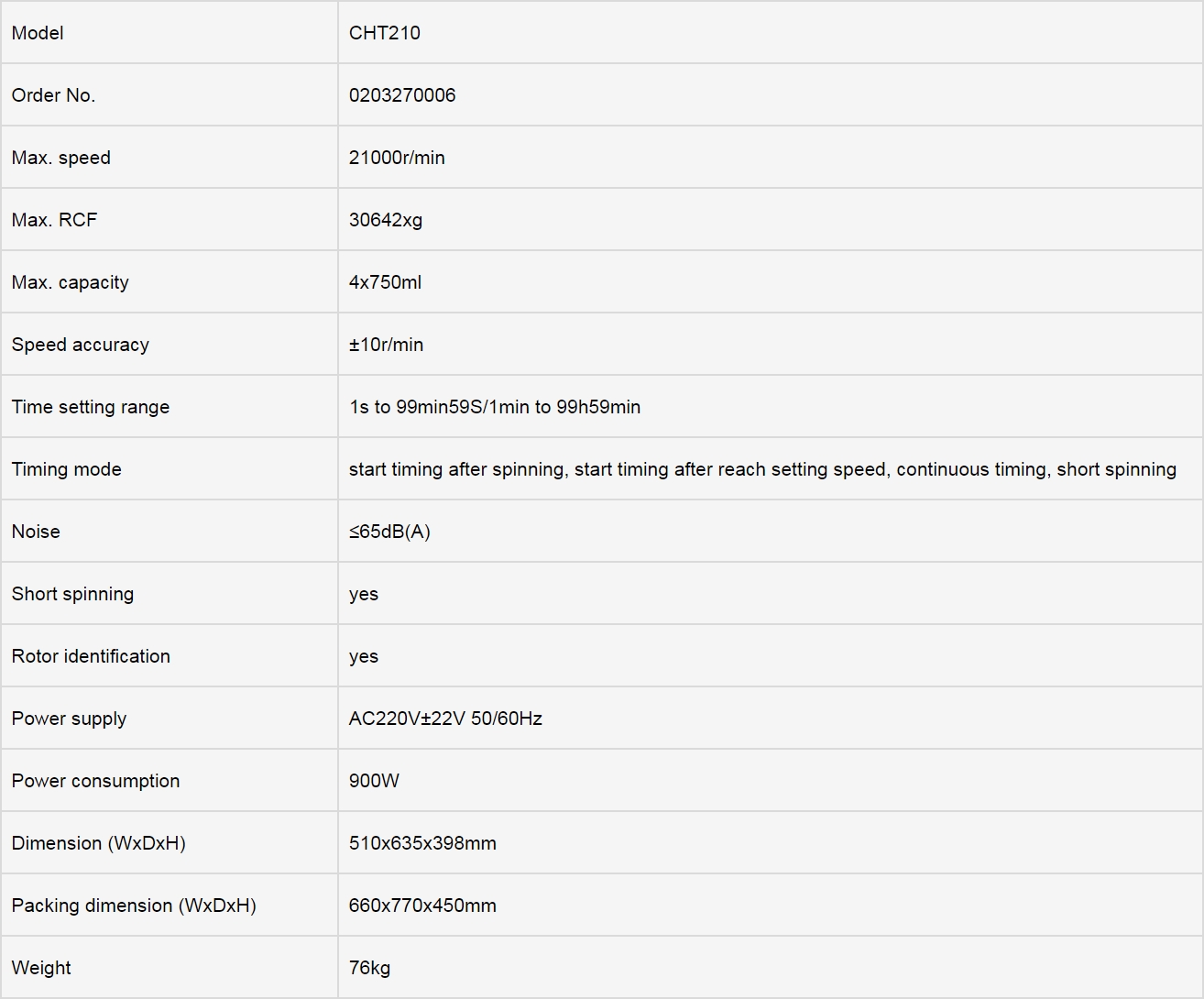 | Model | CHT210 |
|---|---|
| Order No. | 0203270006 |
| Max. speed | 21000r/min |
| Max. RCF | 30642xg |
| Max. capacity | 4x750ml |
| Speed accuracy | ±10r/min |
| Time setting range | 1s to 99min59S/1min to 99h59min |
| Timing mode | start timing after spinning, start timing after reach setting speed, continuous timing, short spinning |
| Noise | ≤65dB(A) |
| Short spinning | yes |
| Rotor identification | yes |
| Power supply | AC220V±22V 50/60Hz |
| Power consumption | 900W |
| Dimension (WxDxH) | 510x635x398mm |
| Packing dimension (WxDxH) | 660x770x450mm |
| Weight | 76kg |